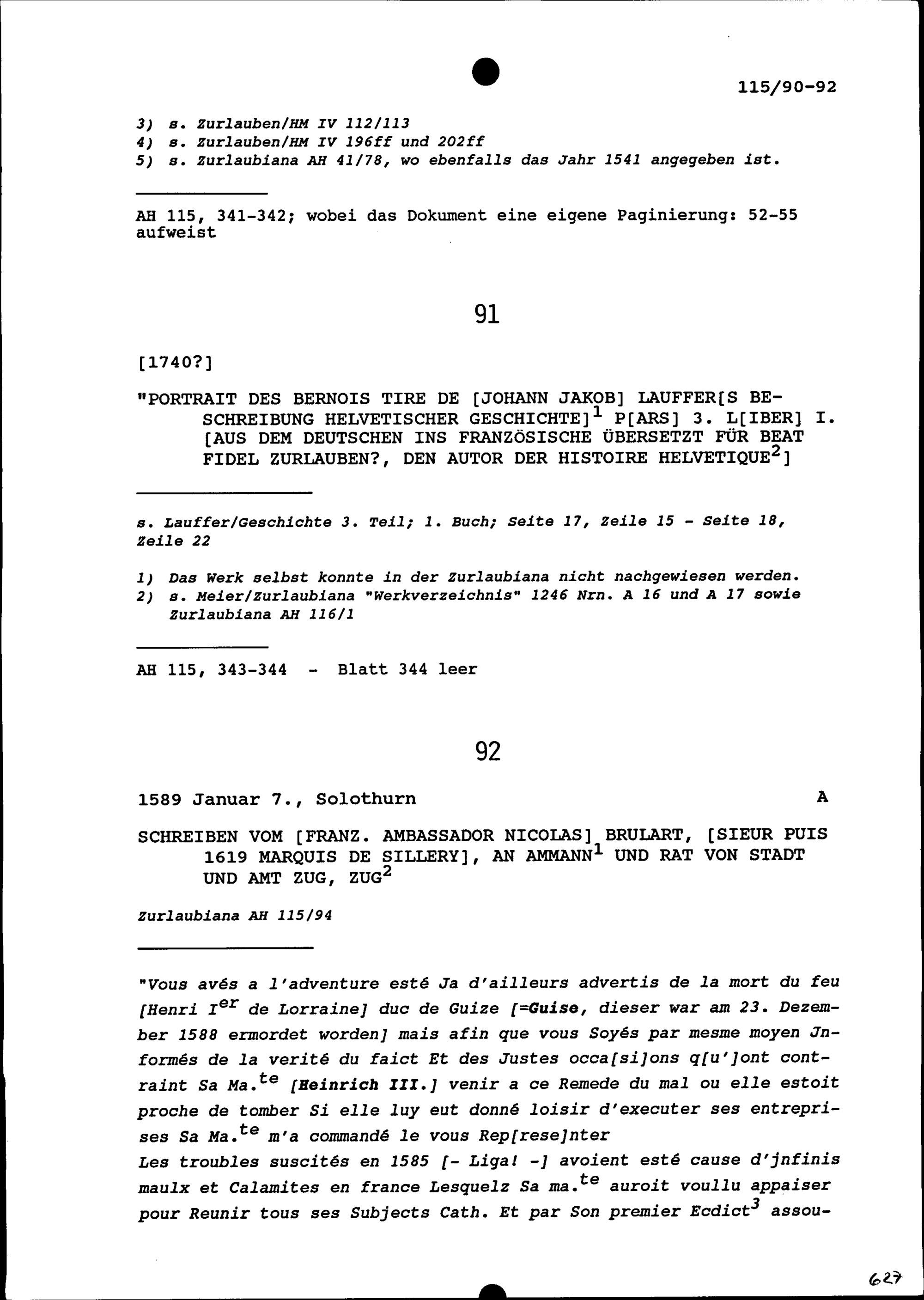 115/90-92

3) s. Zurlauben/HM IV 112/113
4) s. Zurlauben/HM IV 196ff und 202ff
5) s. Zurlaubiana AH 41/78, wo ebenfalls das Jahr 1541 angegeben ist.

AH 115, 341-342; wobei das Dokument eine eigene Paginierung: 52-55 aufweist

91

[1740?]

"PORTRAIT DES BERNOIS TIRE DE [JOHANN JAKOB] LAUFFER[S BESCHREIBUNG HELVETISCHER GESCHICHTE]$^{1}$ P[ARS] 3. L[IBER] I. [AUS DEM DEUTSCHEN INS FRANZÖSISCHE ÜBERSETZT FÜR BEAT FIDEL ZURLAUBEN?, DEN AUTOR DER HISTOIRE HELVETIQUE$^{2}$]

s. Lauffer/Geschichte 3. Teil; 1. Buch; Seite 17, Zeile 15 - Seite 18, Zeile 22

1) Das Werk selbst konnte in der Zurlaubiana nicht nachgewiesen werden.
2) s. Meier/Zurlaubiana "Werkverzeichnis" 1246 Nrn. A 16 und A 17 sowie Zurlaubiana AH 116/1

AH 115, 343-344 - Blatt 344 leer

92

1589 Januar 7., Solothurn A

SCHREIBEN VOM [FRANZ. AMBASSADOR NICOLAS] BRULART, [SIEUR PUIS 1619 MARQUIS DE SILLERY], AN AMMANN$^{1}$ UND RAT VON STADT UND AMT ZUG, ZUG$^{2}$

Zurlaubiana AH 115/94

"Vous avés a l'adventure esté Ja d'ailleurs advertis de la mort du feu [Henri I$^{er}$ de Lorraine] duc de Guize [=Guise, dieser war am 23. Dezember 1588 ermordet worden] mais afin que vous Soyés par mesme moyen Jnformés de la verité du faict Et des Justes occa[si]ons q[u']ont contraint Sa Ma.$^{te}$ [Heinrich III.] venir a ce Remede du mal ou elle estoit proche de tomber Si elle luy eut donné loisir d'executer ses entreprises Sa Ma.$^{te}$ m'a commandé le vous Rep[rese]nter
Les troubles suscités en 1585 [- Liga! -] avoient esté cause d'jnfinis maulx et Calamites en france Lesquelz Sa ma.$^{te}$ auroit voullu appaiser pour Reunir tous ses Subjects Cath. Et par Son premier Ecdict$^{3}$ assou-

627